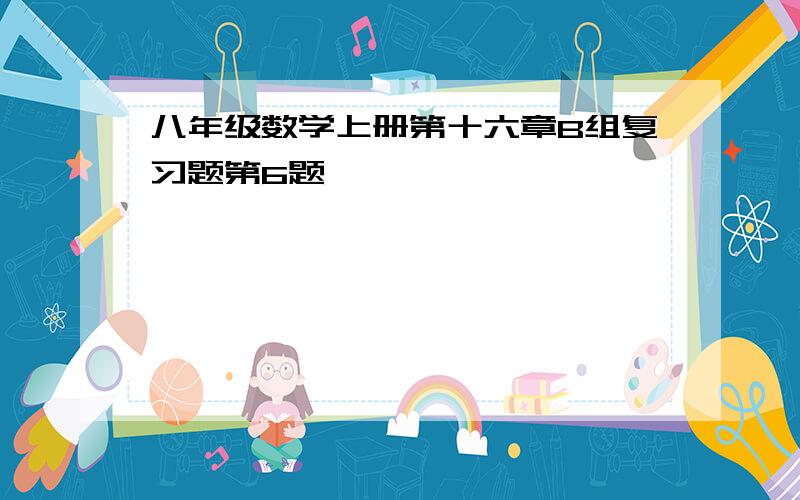 八年级数学上册第十六章B组复习题第6题